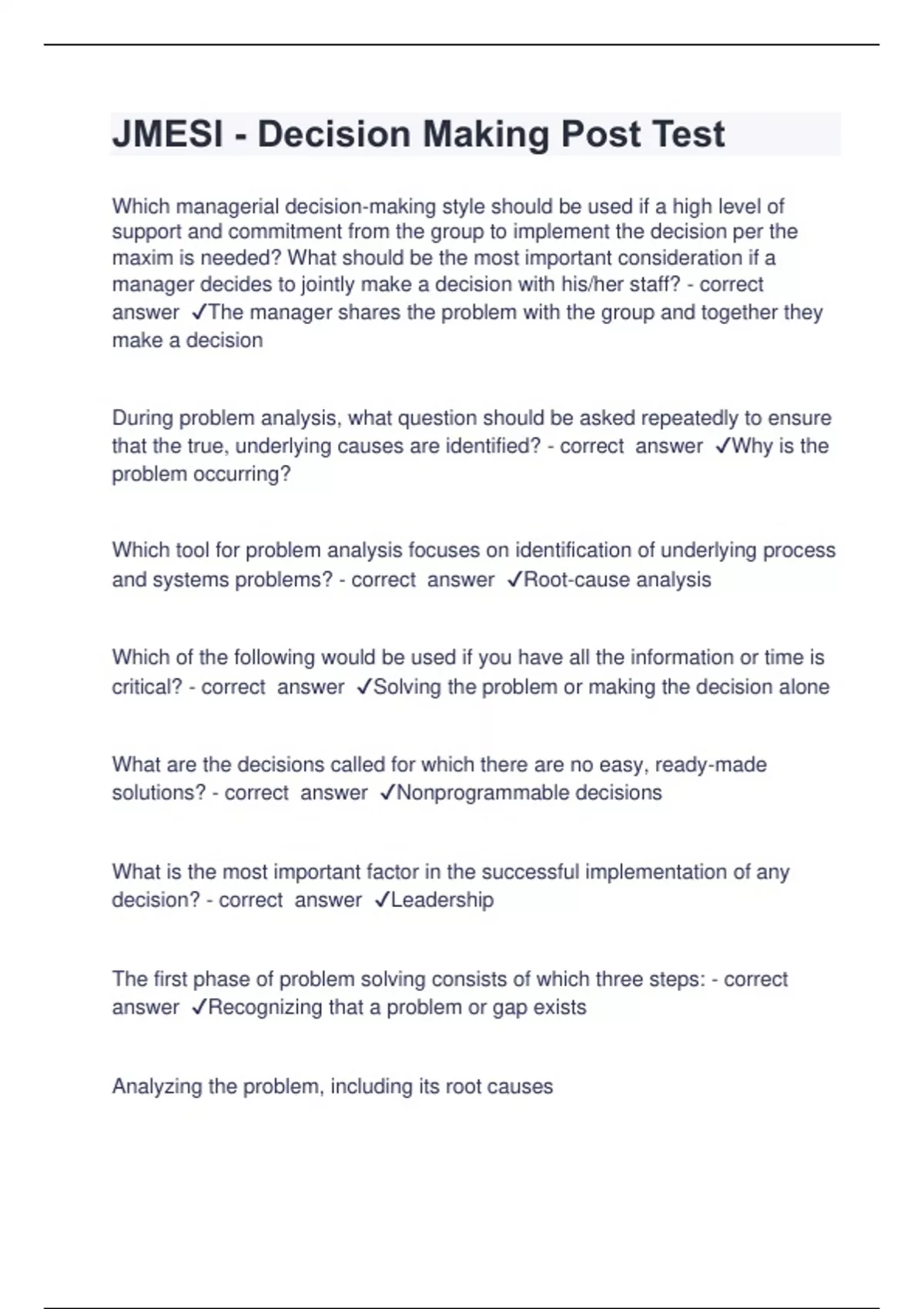 JMESI - Decision Making Post Test

Which managerial decision-making style should be used if a high level of support and commitment from the group to implement the decision per the maxim is needed? What should be the most important consideration if a manager decides to jointly make a decision with his/her staff? - correct answer ✓The manager shares the problem with the group and together they make a decision

During problem analysis, what question should be asked repeatedly to ensure that the true, underlying causes are identified? - correct answer ✓Why is the problem occurring?

Which tool for problem analysis focuses on identification of underlying process and systems problems? - correct answer ✓Root-cause analysis

Which of the following would be used if you have all the information or time is critical? - correct answer ✓Solving the problem or making the decision alone

What are the decisions called for which there are no easy, ready-made solutions? - correct answer ✓Nonprogrammable decisions

What is the most important factor in the successful implementation of any decision? - correct answer ✓Leadership

The first phase of problem solving consists of which three steps: - correct answer ✓Recognizing that a problem or gap exists

Analyzing the problem, including its root causes